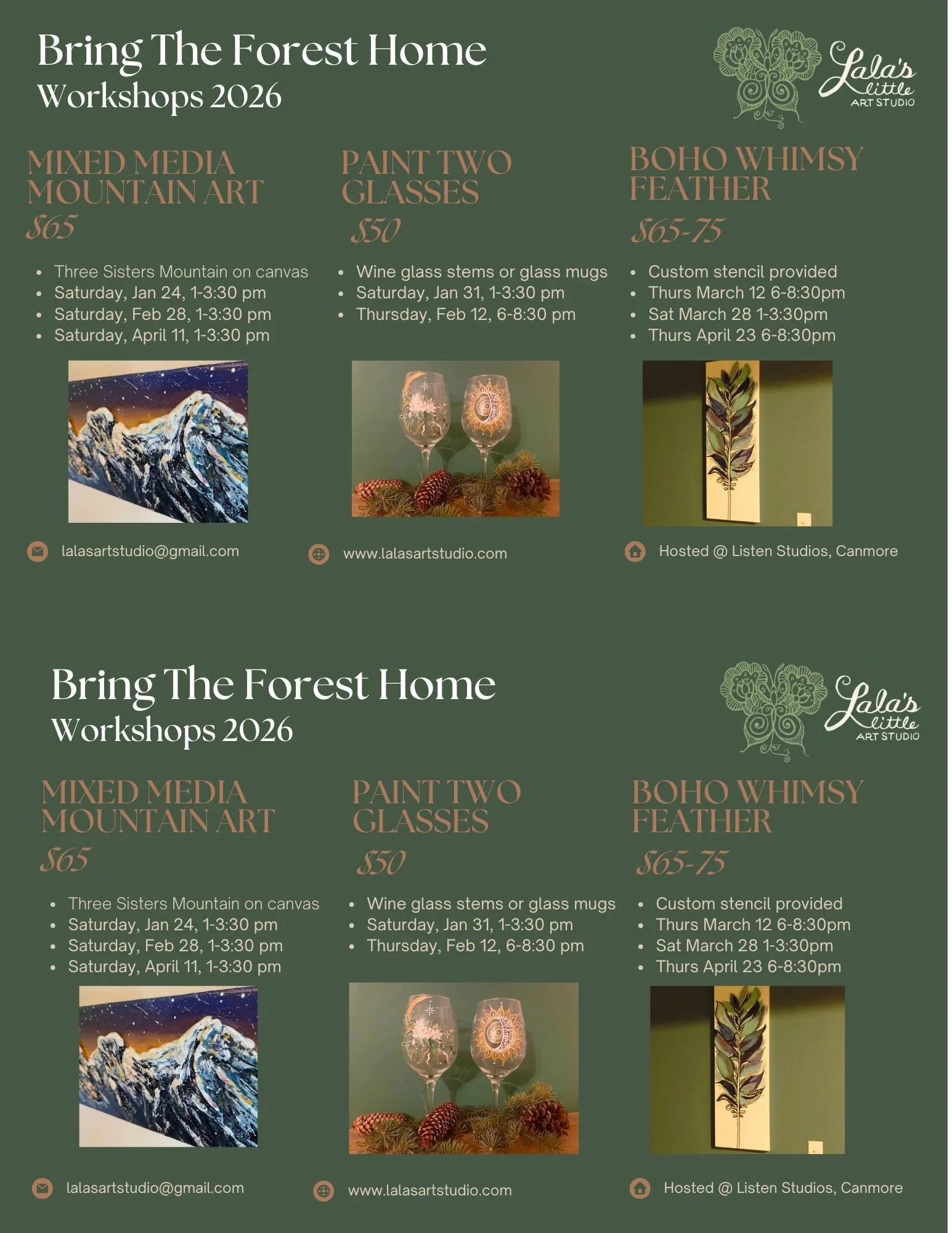 Bring The Forest Home
Workshops 2026

Lala's little ART STUDIO

MIXED MEDIA MOUNTAIN ART
$65

- Three Sisters Mountain on canvas
- Saturday, Jan 24, 1-3:30 pm
- Saturday, Feb 28, 1-3:30 pm
- Saturday, April 11, 1-3:30 pm

PAINT TWO GLASSES
$50

- Wine glass stems or glass mugs
- Saturday, Jan 31, 1-3:30 pm
- Thursday, Feb 12, 6-8:30 pm

BOHO WHIMSY FEATHER
$65-75

- Custom stencil provided
- Thurs March 12 6-8:30pm
- Sat March 28 1-3:30pm
- Thurs April 23 6-8:30pm

lalasartstudio@gmail.com

www.lalasartstudio.com

Hosted @ Listen Studios, Canmore

Bring The Forest Home
Workshops 2026

Lala's little ART STUDIO

MIXED MEDIA MOUNTAIN ART
$65

- Three Sisters Mountain on canvas
- Saturday, Jan 24, 1-3:30 pm
- Saturday, Feb 28, 1-3:30 pm
- Saturday, April 11, 1-3:30 pm

PAINT TWO GLASSES
$50

- Wine glass stems or glass mugs
- Saturday, Jan 31, 1-3:30 pm
- Thursday, Feb 12, 6-8:30 pm

BOHO WHIMSY FEATHER
$65-75

- Custom stencil provided
- Thurs March 12 6-8:30pm
- Sat March 28 1-3:30pm
- Thurs April 23 6-8:30pm

lalasartstudio@gmail.com

www.lalasartstudio.com

Hosted @ Listen Studios, Canmore